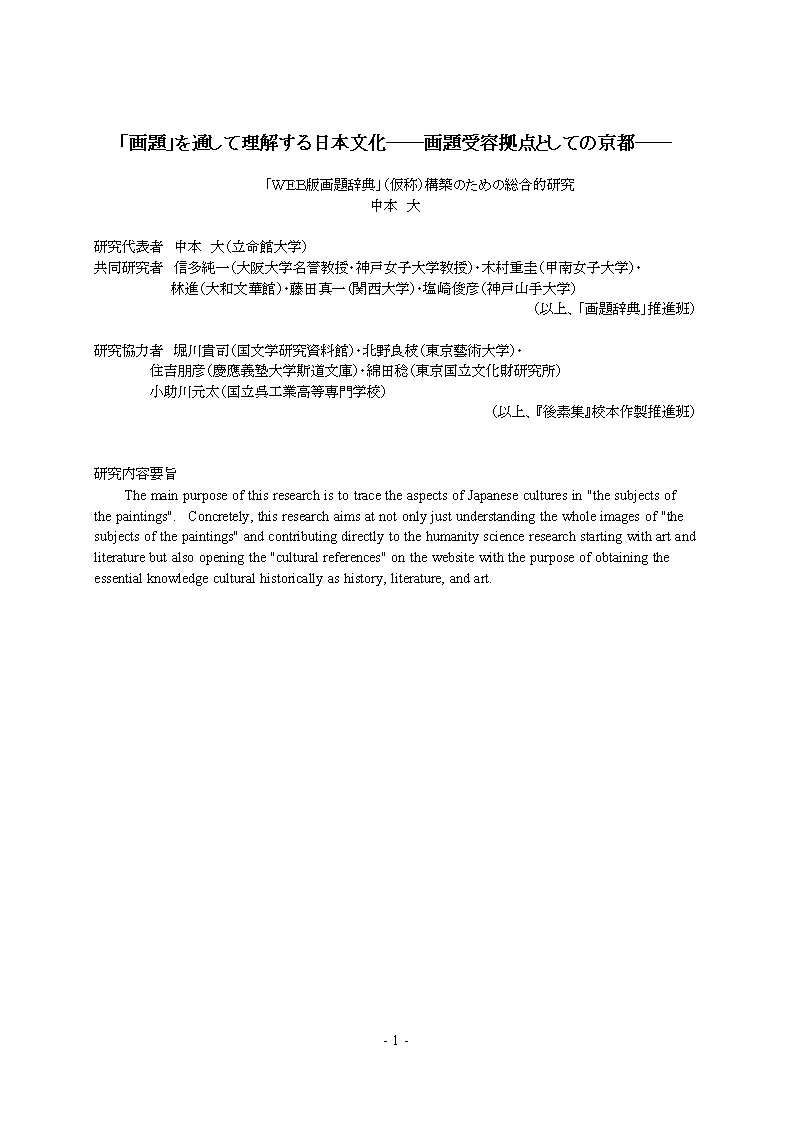 「画題」を通して理解する日本文化――画題受容拠点としての京都――

「WEB版画題辞典」(仮称)構築のための総合的研究
中本 大

研究代表者 中本 大(立命館大学)
共同研究者 信多純一(大阪大学名誉教授・神戸女子大学教授)・木村重圭(甲南女子大学)・林進(大和文華館)・藤田真一(関西大学)・塩崎俊彦(神戸山手大学)
(以上、「画題辞典」推進班)

研究協力者 堀川貴司(国文学研究資料館)・北野良枝(東京藝術大学)・住吉朋彦(慶應義塾大学斯道文庫)・綿田稔(東京国立文化財研究所)
小助川元太(国立呉工業高等専門学校)
(以上、『後素集』校本作製推進班)

研究内容要旨
The main purpose of this research is to trace the aspects of Japanese cultures in "the subjects of the paintings". Concretely, this research aims at not only just understanding the whole images of "the subjects of the paintings" and contributing directly to the humanity science research starting with art and literature but also opening the "cultural references" on the website with the purpose of obtaining the essential knowledge cultural historically as history, literature, and art.

- 1 -